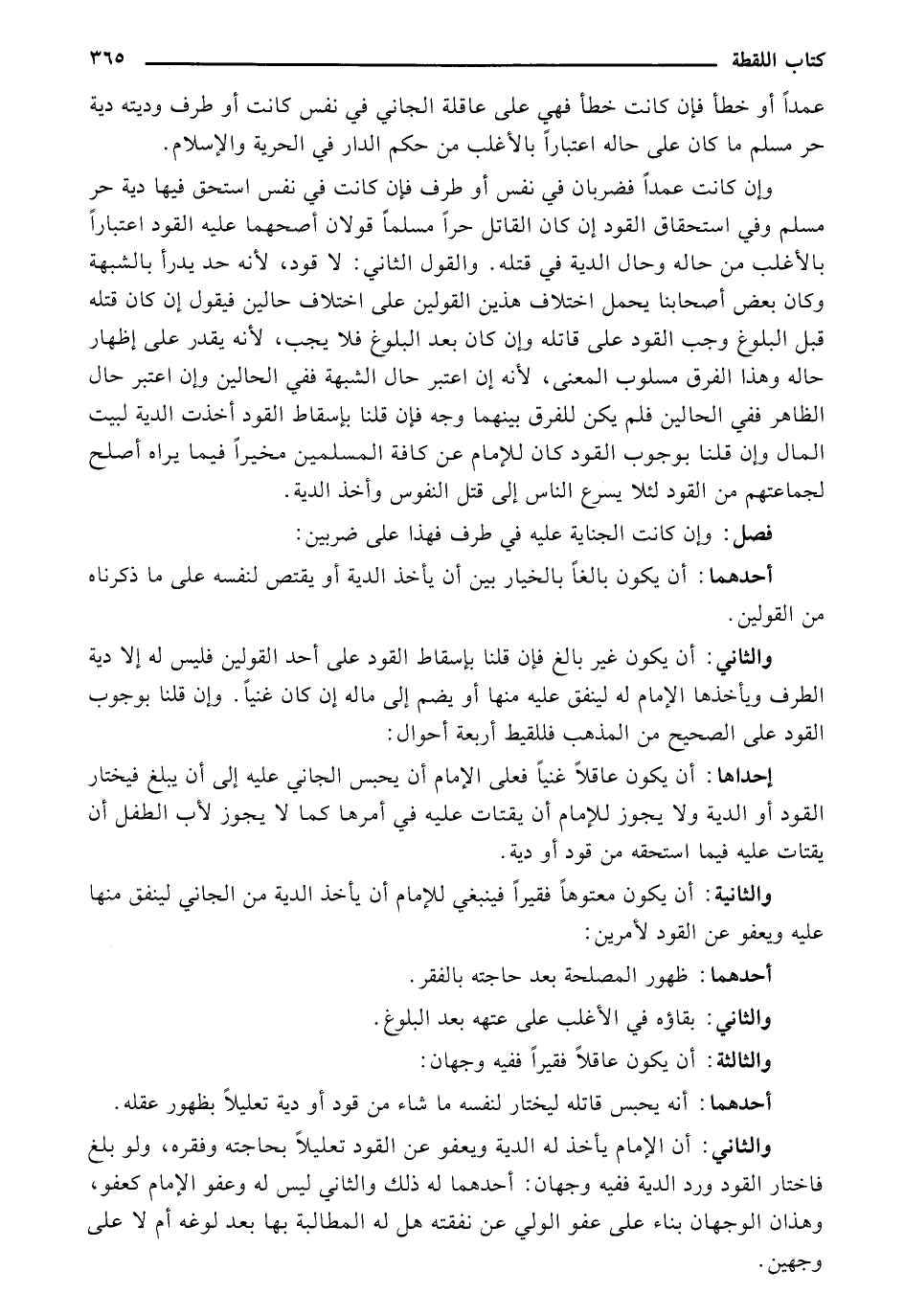 كتاب اللقطة ٣٦٥

عمداً أو خطأ فإن كانت خطأ فهي على عاقلة الجاني في نفس كانت أو طرف وديته دية حر مسلم ما كان على حاله اعتباراً بالأغلب من حكم الدار في الحرية والإسلام.

وإن كانت عمداً فضربان في نفس أو طرف فإن كانت في نفس استحق فيها دية حر مسلم وفي استحقاق القود إن كان القاتل حراً مسلماً قولان أصحهما عليه القود اعتباراً بالأغلب من حاله وحال الدية في قتله. والقول الثاني: لا قود، لأنه حد يدرأ بالشبهة وكان بعض أصحابنا يحمل اختلاف هذين القولين على اختلاف حالين فيقول إن كان قتله قبل البلوغ وجب القود على قاتله وإن كان بعد البلوغ فلا يجب، لأنه يقدر على إظهار حاله وهذا الفرق مسلوب المعنى، لأنه إن اعتبر حال الشبهة ففي الحالين وإن اعتبر حال الظاهر ففي الحالين فلم يكن للفرق بينهما وجه فإن قلنا بإسقاط القود أخذت الدية لبيت المال وإن قلنا بوجوب القود كان للإمام عن كافة المسلمين مخيراً فيما يراه أصلح لجماعتهم من القود لئلا يسرع الناس إلى قتل النفوس وأخذ الدية.

فصل: وإن كانت الجناية عليه في طرف فهذا على ضربين:

أحدهما: أن يكون بالغاً بالخيار بين أن يأخذ الدية أو يقتص لنفسه على ما ذكرناه من القولين.

والثاني: أن يكون غير بالغ فإن قلنا بإسقاط القود على أحد القولين فليس له إلا دية الطرف ويأخذها الإمام له لينفق عليه منها أو يضم إلى ماله إن كان غنياً. وإن قلنا بوجوب القود على الصحيح من المذهب فللقيط أربعة أحوال:

إحداها: أن يكون عاقلاً غنياً فعلى الإمام أن يحبس الجاني عليه إلى أن يبلغ فيختار القود أو الدية ولا يجوز للإمام أن يقتات عليه في أمرها كما لا يجوز لأب الطفل أن يقتات عليه فيما استحقه من قود أو دية.

والثانية: أن يكون معتوهاً فقيراً فينبغي للإمام أن يأخذ الدية من الجاني لينفق منها عليه ويعفو عن القود لأمرين:

أحدهما: ظهور المصلحة بعد حاجته بالفقر.

والثاني: بقاؤه في الأغلب على عتهه بعد البلوغ.

والثالثة: أن يكون عاقلاً فقيراً ففيه وجهان:

أحدهما: أنه يحبس قاتله ليختار لنفسه ما شاء من قود أو دية تعليلاً بظهور عقله.

والثاني: أن الإمام يأخذ له الدية ويعفو عن القود تعليلاً بحاجته وفقره، ولو بلغ فاختار القود ورد الدية ففيه وجهان: أحدهما له ذلك والثاني ليس له وعفو الإمام كعفو، وهذان الوجهان بناء على عفو الولي عن نفقته هل له المطالبة بها بعد لوغه أم لا على وجهين.